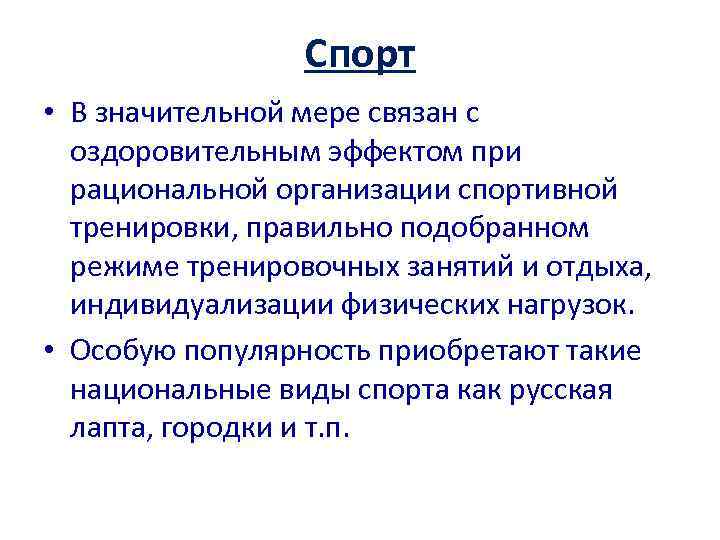 Спорт

• В значительной мере связан с оздоровительным эффектом при рациональной организации спортивной тренировки, правильно подобранном режиме тренировочных занятий и отдыха, индивидуализации физических нагрузок.

• Особую популярность приобретают такие национальные виды спорта как русская лапта, городки и т.п.